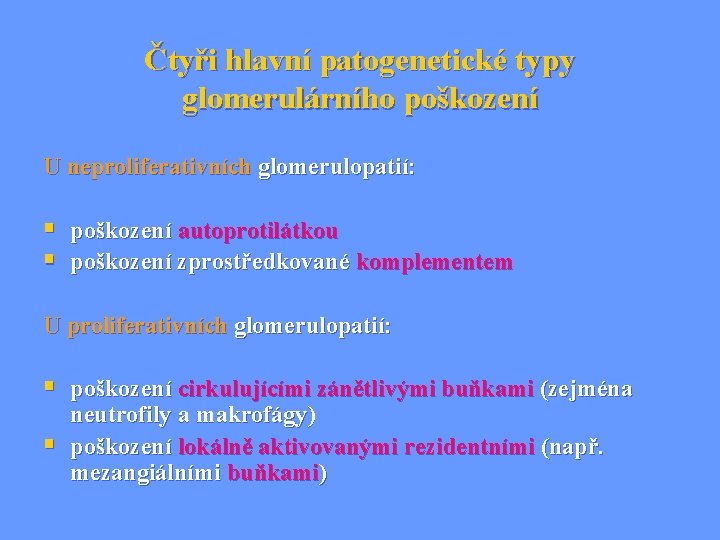 Čtyři hlavní patogenetické typy glomerulárního poškození

U neproliferativních glomerulopatií:

▪ poškození autoprotilátkou
▪ poškození zprostředkované komplementem

U proliferativních glomerulopatií:

▪ poškození cirkulujícími zánětlivými buňkami (zejména neutrofily a makrofágy)
▪ poškození lokálně aktivovanými rezidentními (např. mezangiálními buňkami)